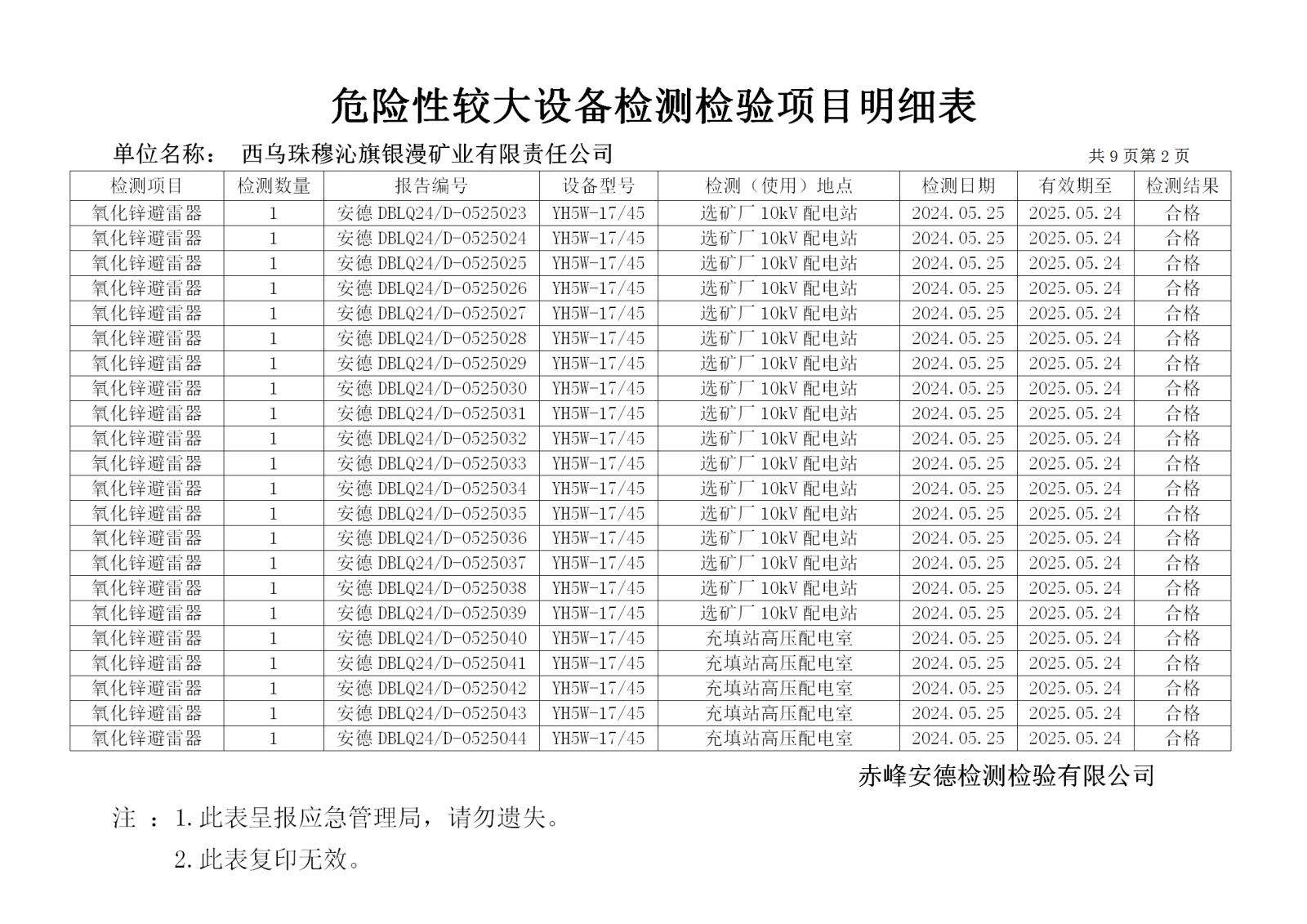 危险性较大设备检测检验项目明细表

单位名称： 西乌珠穆沁旗银漫矿业有限责任公司 共 9 页第 2 页

| 检测项目 | 检测数量 | 报告编号 | 设备型号 | 检测（使用）地点 | 检测日期 | 有效期至 | 检测结果 |
|---|---|---|---|---|---|---|---|
| 氧化锌避雷器 | 1 | 安德 DBLQ24/D-0525023 | YH5W-17/45 | 选矿厂 10kV 配电站 | 2024.05.25 | 2025.05.24 | 合格 |
| 氧化锌避雷器 | 1 | 安德 DBLQ24/D-0525024 | YH5W-17/45 | 选矿厂 10kV 配电站 | 2024.05.25 | 2025.05.24 | 合格 |
| 氧化锌避雷器 | 1 | 安德 DBLQ24/D-0525025 | YH5W-17/45 | 选矿厂 10kV 配电站 | 2024.05.25 | 2025.05.24 | 合格 |
| 氧化锌避雷器 | 1 | 安德 DBLQ24/D-0525026 | YH5W-17/45 | 选矿厂 10kV 配电站 | 2024.05.25 | 2025.05.24 | 合格 |
| 氧化锌避雷器 | 1 | 安德 DBLQ24/D-0525027 | YH5W-17/45 | 选矿厂 10kV 配电站 | 2024.05.25 | 2025.05.24 | 合格 |
| 氧化锌避雷器 | 1 | 安德 DBLQ24/D-0525028 | YH5W-17/45 | 选矿厂 10kV 配电站 | 2024.05.25 | 2025.05.24 | 合格 |
| 氧化锌避雷器 | 1 | 安德 DBLQ24/D-0525029 | YH5W-17/45 | 选矿厂 10kV 配电站 | 2024.05.25 | 2025.05.24 | 合格 |
| 氧化锌避雷器 | 1 | 安德 DBLQ24/D-0525030 | YH5W-17/45 | 选矿厂 10kV 配电站 | 2024.05.25 | 2025.05.24 | 合格 |
| 氧化锌避雷器 | 1 | 安德 DBLQ24/D-0525031 | YH5W-17/45 | 选矿厂 10kV 配电站 | 2024.05.25 | 2025.05.24 | 合格 |
| 氧化锌避雷器 | 1 | 安德 DBLQ24/D-0525032 | YH5W-17/45 | 选矿厂 10kV 配电站 | 2024.05.25 | 2025.05.24 | 合格 |
| 氧化锌避雷器 | 1 | 安德 DBLQ24/D-0525033 | YH5W-17/45 | 选矿厂 10kV 配电站 | 2024.05.25 | 2025.05.24 | 合格 |
| 氧化锌避雷器 | 1 | 安德 DBLQ24/D-0525034 | YH5W-17/45 | 选矿厂 10kV 配电站 | 2024.05.25 | 2025.05.24 | 合格 |
| 氧化锌避雷器 | 1 | 安德 DBLQ24/D-0525035 | YH5W-17/45 | 选矿厂 10kV 配电站 | 2024.05.25 | 2025.05.24 | 合格 |
| 氧化锌避雷器 | 1 | 安德 DBLQ24/D-0525036 | YH5W-17/45 | 选矿厂 10kV 配电站 | 2024.05.25 | 2025.05.24 | 合格 |
| 氧化锌避雷器 | 1 | 安德 DBLQ24/D-0525037 | YH5W-17/45 | 选矿厂 10kV 配电站 | 2024.05.25 | 2025.05.24 | 合格 |
| 氧化锌避雷器 | 1 | 安德 DBLQ24/D-0525038 | YH5W-17/45 | 选矿厂 10kV 配电站 | 2024.05.25 | 2025.05.24 | 合格 |
| 氧化锌避雷器 | 1 | 安德 DBLQ24/D-0525039 | YH5W-17/45 | 选矿厂 10kV 配电站 | 2024.05.25 | 2025.05.24 | 合格 |
| 氧化锌避雷器 | 1 | 安德 DBLQ24/D-0525040 | YH5W-17/45 | 充填站高压配电室 | 2024.05.25 | 2025.05.24 | 合格 |
| 氧化锌避雷器 | 1 | 安德 DBLQ24/D-0525041 | YH5W-17/45 | 充填站高压配电室 | 2024.05.25 | 2025.05.24 | 合格 |
| 氧化锌避雷器 | 1 | 安德 DBLQ24/D-0525042 | YH5W-17/45 | 充填站高压配电室 | 2024.05.25 | 2025.05.24 | 合格 |
| 氧化锌避雷器 | 1 | 安德 DBLQ24/D-0525043 | YH5W-17/45 | 充填站高压配电室 | 2024.05.25 | 2025.05.24 | 合格 |
| 氧化锌避雷器 | 1 | 安德 DBLQ24/D-0525044 | YH5W-17/45 | 充填站高压配电室 | 2024.05.25 | 2025.05.24 | 合格 |

赤峰安德检测检验有限公司

注 ：1.此表呈报应急管理局，请勿遗失。

2.此表复印无效。